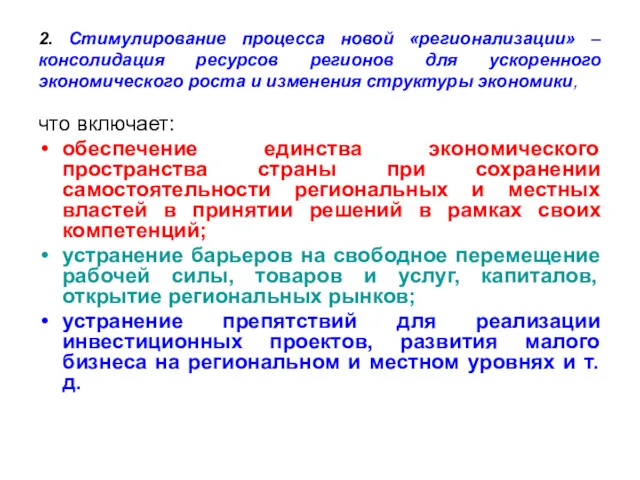 2. Стимулирование процесса новой «регионализации» – консолидация ресурсов регионов для ускоренного экономического роста и изменения структуры экономики,

что включает:

• обеспечение единства экономического пространства страны при сохранении самостоятельности региональных и местных властей в принятии решений в рамках своих компетенций;
• устранение барьеров на свободное перемещение рабочей силы, товаров и услуг, капиталов, открытие региональных рынков;
• устранение препятствий для реализации инвестиционных проектов, развития малого бизнеса на региональном и местном уровнях и т. д.